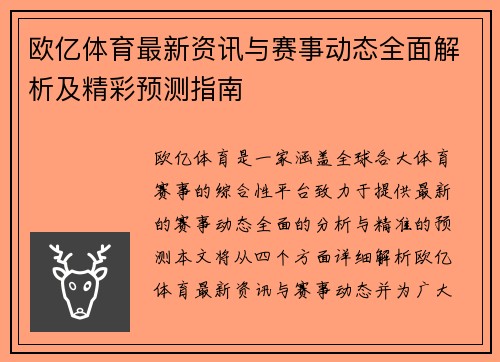 欧亿体育最新资讯与赛事动态全面解析及精彩预测指南

欧亿体育是一家涵盖全球各大体育赛事的综合性平台致力于提供最新的赛事动态全面的分析与精准的预测本文将从四个方面详细解析欧亿体育最新资讯与赛事动态并为广大